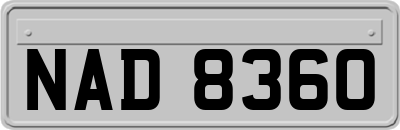 NAD 8360